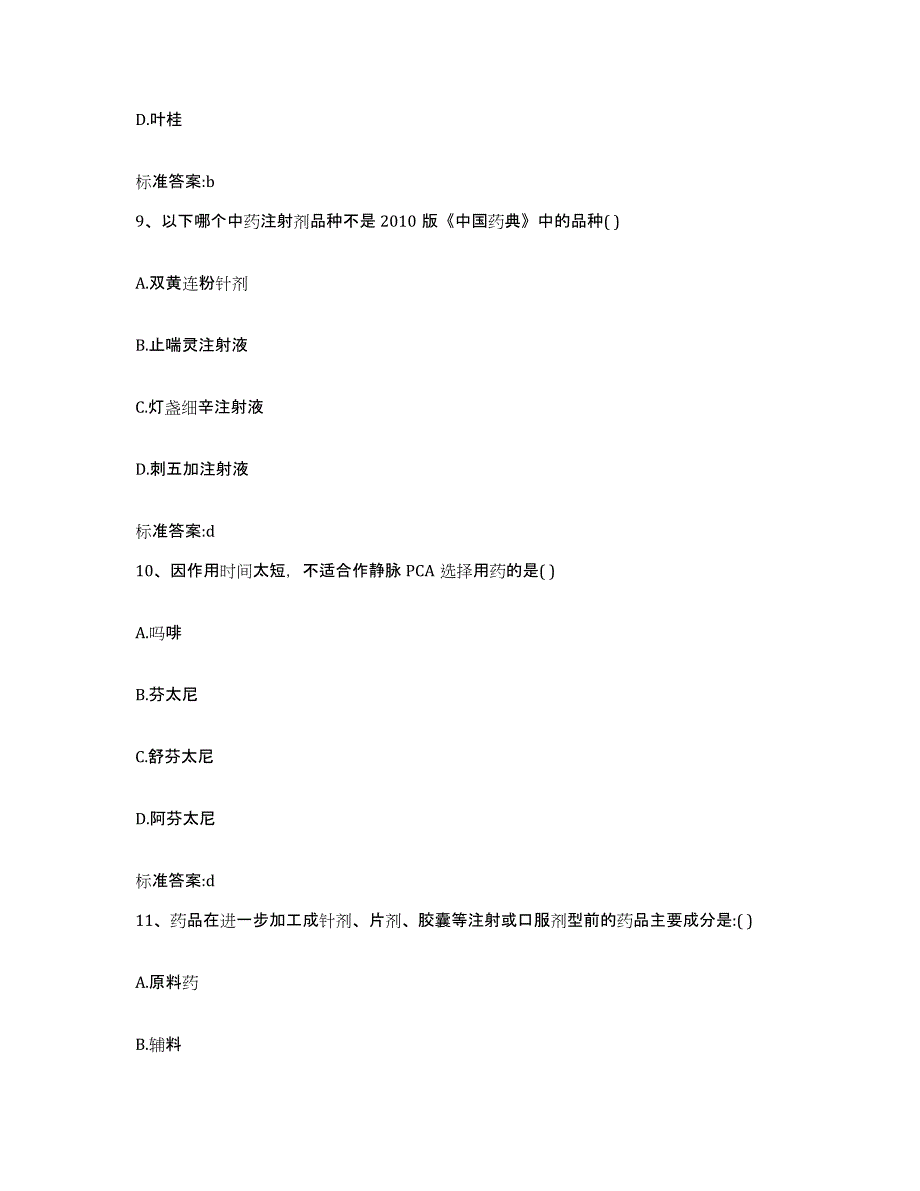 D.叶桂

标准答案:b

9、以下哪个中药注射剂品种不是 2010 版《中国药典》中的品种( )

A.双黄连粉针剂

B.止喘灵注射液

C.灯盏细辛注射液

D.刺五加注射液

标准答案:d

10、因作用时间太短，不适合作静脉 PCA 选择用药的是( )

A.吗啡

B.芬太尼

C.舒芬太尼

D.阿芬太尼

标准答案:d

11、药品在进一步加工成针剂、片剂、胶囊等注射或口服剂型前的药品主要成分是:( )

A.原料药

B.辅料